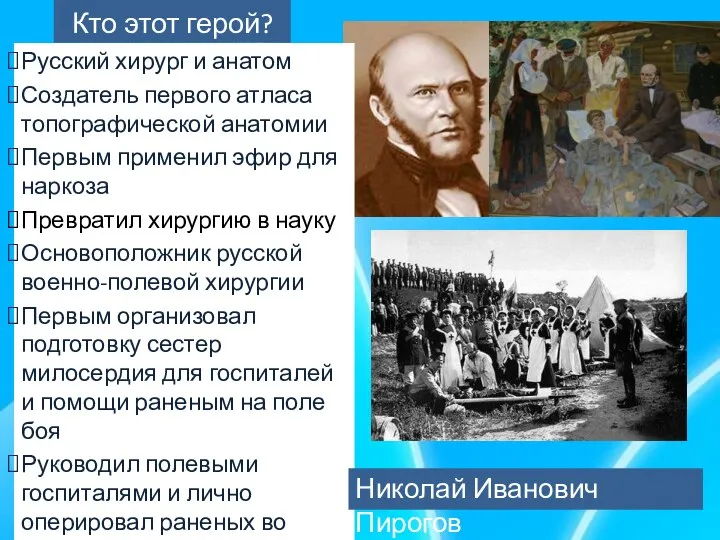 Кто этот герой?

Русский хирург и анатом

Создатель первого атласа топографической анатомии

Первым применил эфир для наркоза

Превратил хирургию в науку

Основоположник русской военно-полевой хирургии

Первым организовал подготовку сестер милосердия для госпиталей и помощи раненым на поле боя

Руководил полевыми госпиталями и лично оперировал раненых во

Николай Иванович Пирогов